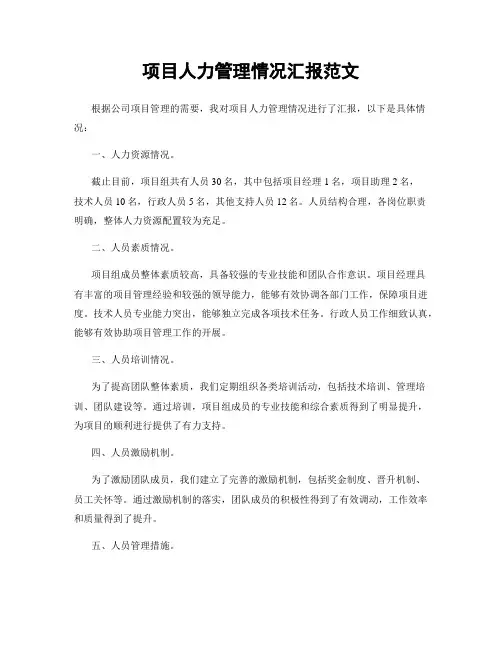 项目人力管理情况汇报范文

根据公司项目管理的需要，我对项目人力管理情况进行了汇报，以下是具体情况：

一、人力资源情况。

截止目前，项目组共有人员30名，其中包括项目经理1名，项目助理2名，技术人员10名，行政人员5名，其他支持人员12名。人员结构合理，各岗位职责明确，整体人力资源配置较为充足。

二、人员素质情况。

项目组成员整体素质较高，具备较强的专业技能和团队合作意识。项目经理具有丰富的项目管理经验和较强的领导能力，能够有效协调各部门工作，保障项目进度。技术人员专业能力突出，能够独立完成各项技术任务。行政人员工作细致认真，能够有效协助项目管理工作的开展。

三、人员培训情况。

为了提高团队整体素质，我们定期组织各类培训活动，包括技术培训、管理培训、团队建设等。通过培训，项目组成员的专业技能和综合素质得到了明显提升，为项目的顺利进行提供了有力支持。

四、人员激励机制。

为了激励团队成员，我们建立了完善的激励机制，包括奖金制度、晋升机制、员工关怀等。通过激励机制的落实，团队成员的积极性得到了有效调动，工作效率和质量得到了提升。

五、人员管理措施。